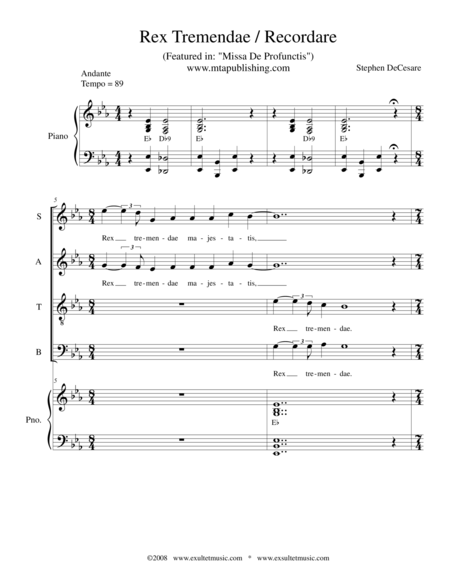 Rex Tremendae / Recordare

(Featured in: "Missa De Profunctis")
www.mtapublishing.com

Stephen DeCesare

Andante
Tempo = 89

Piano

E♭ D♭9 E♭ D♭9 E♭

5

S

Rex tre-men-dae ma-jes-ta-tis,

A

Rex tre-men-dae ma-jes-ta-tis,

T

Rex tre-men-dae.

B

Rex tre-men-dae.

5

Pno.

E♭

©2008 www.exultetmusic.com * www.exsultetmusic.com